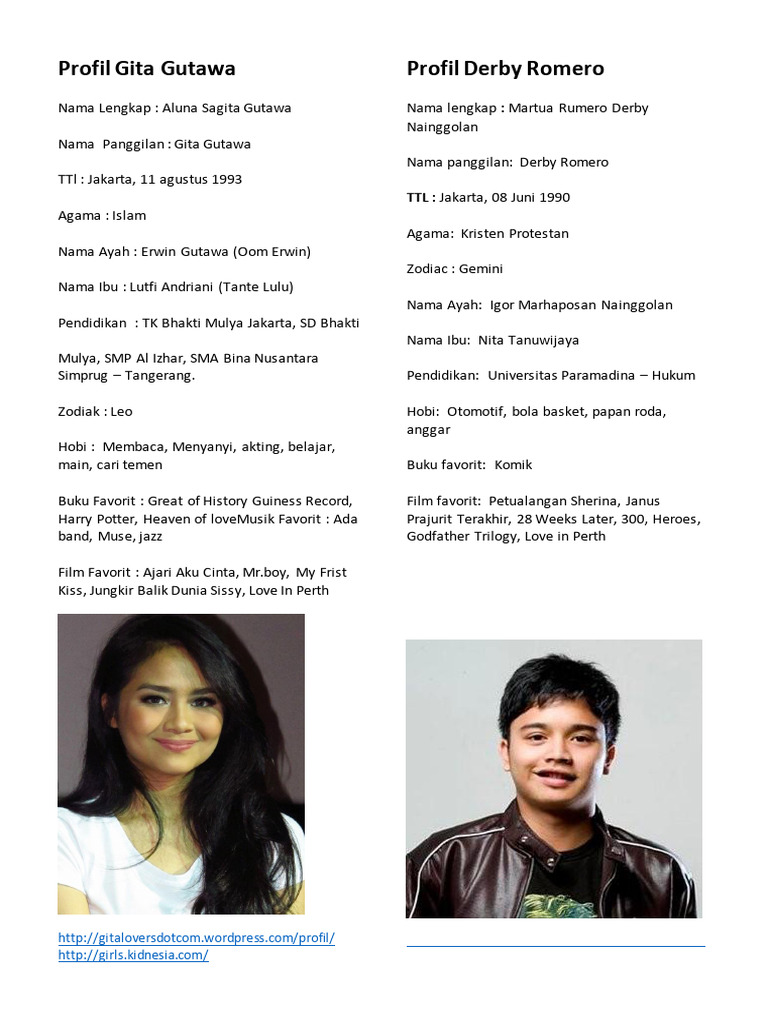 Profil Gita Gutawa

Nama Lengkap : Aluna Sagita Gutawa

Nama Panggilan : Gita Gutawa

TTl : Jakarta, 11 agustus 1993

Agama : Islam

Nama Ayah : Erwin Gutawa (Oom Erwin)

Nama Ibu : Lutfi Andriani (Tante Lulu)

Pendidikan : TK Bhakti Mulya Jakarta, SD Bhakti

Mulya, SMP Al Izhar, SMA Bina Nusantara Simprug – Tangerang.

Zodiak : Leo

Hobi : Membaca, Menyanyi, akting, belajar, main, cari temen

Buku Favorit : Great of History Guiness Record, Harry Potter, Heaven of loveMusik Favorit : Ada band, Muse, jazz

Film Favorit : Ajari Aku Cinta, Mr.boy, My Frist Kiss, Jungkir Balik Dunia Sissy, Love In Perth

http://gitaloversdotcom.wordpress.com/profil/
http://girls.kidnesia.com/

Profil Derby Romero

Nama lengkap : Martua Rumero Derby Nainggolan

Nama panggilan: Derby Romero

TTL : Jakarta, 08 Juni 1990

Agama: Kristen Protestan

Zodiac : Gemini

Nama Ayah: Igor Marhaposan Nainggolan

Nama Ibu: Nita Tanuwijaya

Pendidikan: Universitas Paramadina – Hukum

Hobi: Otomotif, bola basket, papan roda, anggar

Buku favorit: Komik

Film favorit: Petualangan Sherina, Janus Prajurit Terakhir, 28 Weeks Later, 300, Heroes, Godfather Trilogy, Love in Perth